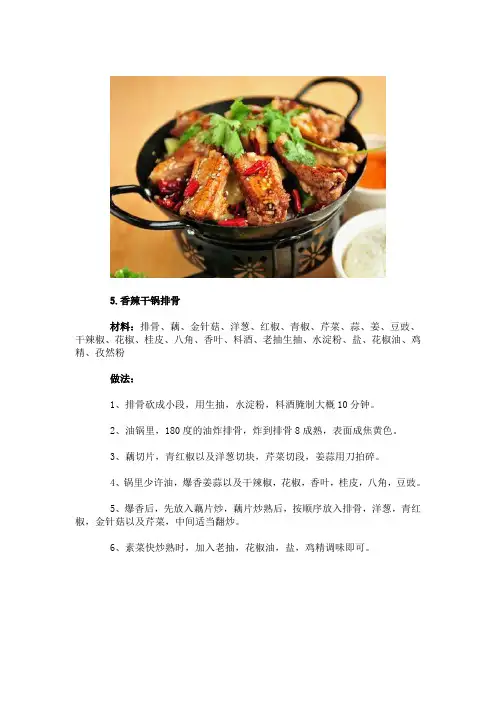 5.香辣干锅排骨

材料：排骨、藕、金针菇、洋葱、红椒、青椒、芹菜、蒜、姜、豆豉、干辣椒、花椒、桂皮、八角、香叶、料酒、老抽生抽、水淀粉、盐、花椒油、鸡精、孜然粉

做法：

1、排骨砍成小段，用生抽，水淀粉，料酒腌制大概10分钟。

2、油锅里，180度的油炸排骨，炸到排骨8成熟，表面成焦黄色。

3、藕切片，青红椒以及洋葱切块，芹菜切段，姜蒜用刀拍碎。

4、锅里少许油，爆香姜蒜以及干辣椒，花椒，香叶，桂皮，八角，豆豉。

5、爆香后，先放入藕片炒，藕片炒熟后，按顺序放入排骨，洋葱，青红椒，金针菇以及芹菜，中间适当翻炒。

6、素菜快炒熟时，加入老抽，花椒油，盐，鸡精调味即可。